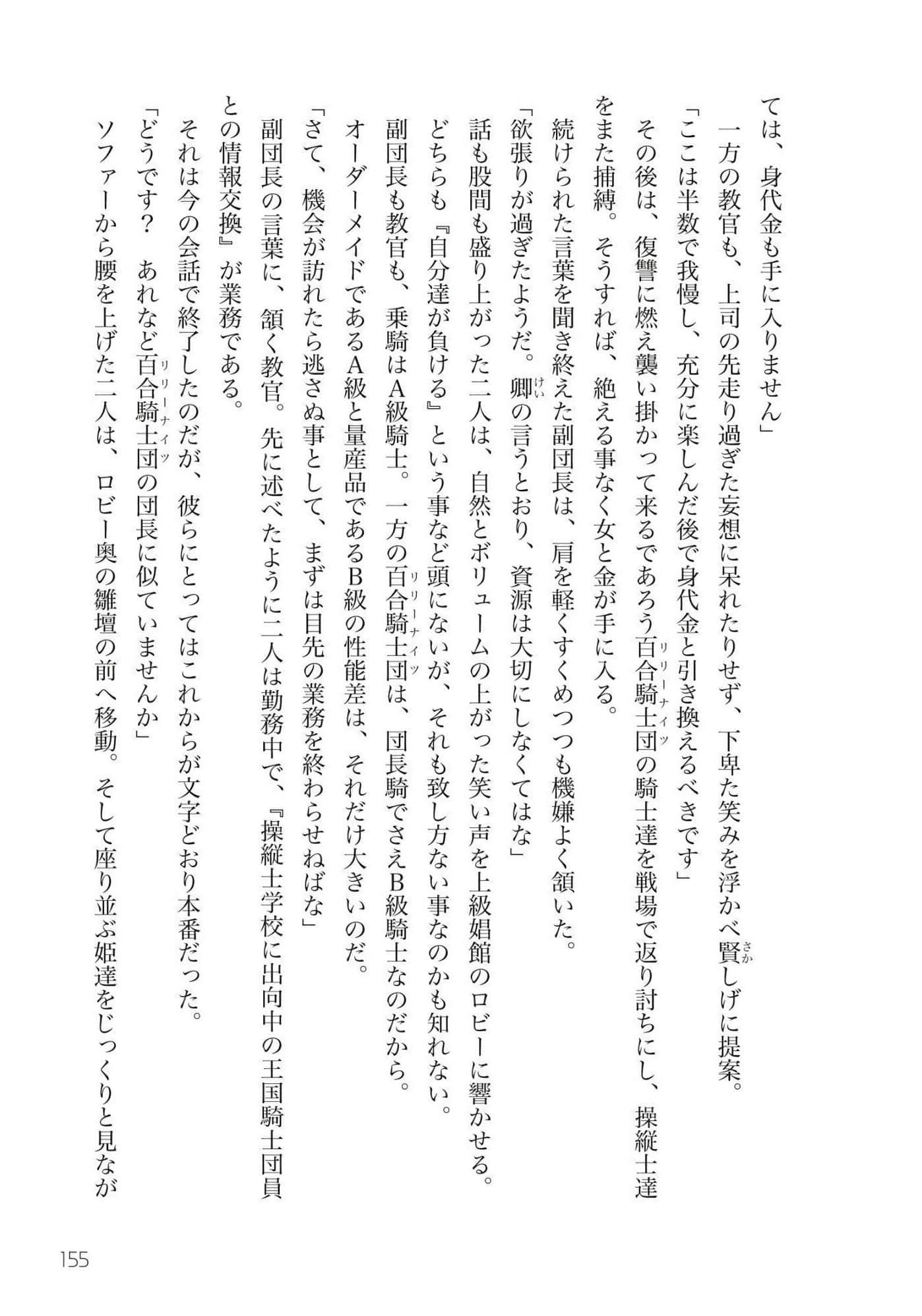 ては、身代金も手に入りません」
一方の教官も、上司の先走り過ぎた妄想に呆れたりせず、下卑た笑みを浮かべ賢しげに提案。
「ここは半数で我慢し、充分に楽しんだ後で身代金と引き換えるべきです」
その後は、復讐に燃え襲い掛かって来るであろう百合騎士団の騎士達を戦場で返り討ちにし、操縦士達をまた捕縛。そうすれば、絶える事なく女と金が手に入る。
続けられた言葉を聞き終えた副団長は、肩を軽くすくめつつも機嫌よく頷いた。
「欲張りが過ぎたようだ。卿の言うとおり、資源は大切にしなくてはな」
話も股間も盛り上がった二人は、自然とボリュームの上がった笑い声を上級娼館のロビーに響かせる。
どちらも『自分達が負ける』という事など頭にないが、それも致し方ない事なのかも知れない。
副団長も教官も、乗騎はA級騎士。一方の百合騎士団は、団長騎でさえB級騎士なのだから。
オーダーメイドであるA級と量産品であるB級の性能差は、それだけ大きいのだ。
「さて、機会が訪れたら逃さぬ事として、まずは目先の業務を終わらせねばな」
副団長の言葉に、頷く教官。先に述べたように二人は勤務中で、『操縦士学校に出向中の王国騎士団員との情報交換』が業務である。
それは今の会話で終了したのだが、彼らにとってはこれからが文字どおり本番だった。
「どうです？　あれなど百合騎士団の団長に似ていませんか」
ソファーから腰を上げた二人は、ロビー奥の雛壇の前へ移動。そして座り並ぶ姫達をじっくりと見なが

155